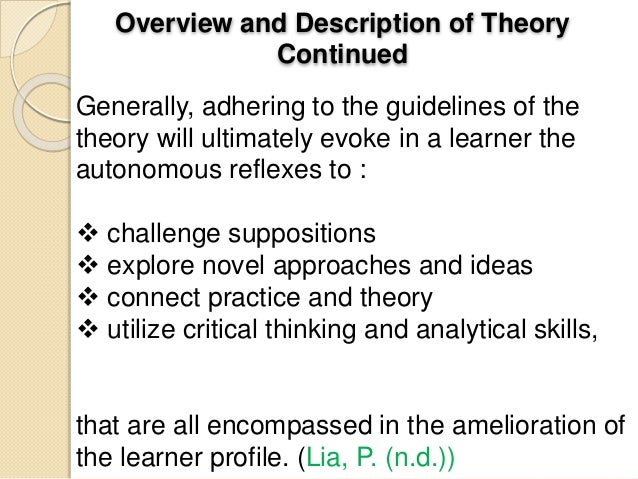 Overview and Description of Theory Continued

Generally, adhering to the guidelines of the theory will ultimately evoke in a learner the autonomous reflexes to :

❖ challenge suppositions
❖ explore novel approaches and ideas
❖ connect practice and theory
❖ utilize critical thinking and analytical skills,

that are all encompassed in the amelioration of the learner profile. (Lia, P. (n.d.))